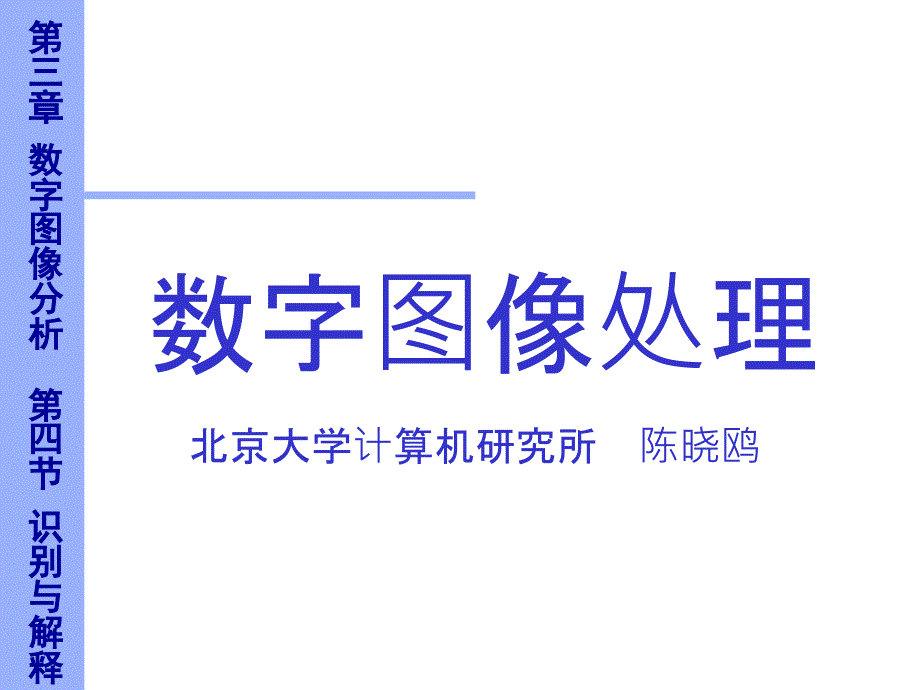 第三章 数字图像分析 第四节 识别与解释

数字图像处理

北京大学计算机研究所 陈晓鸥